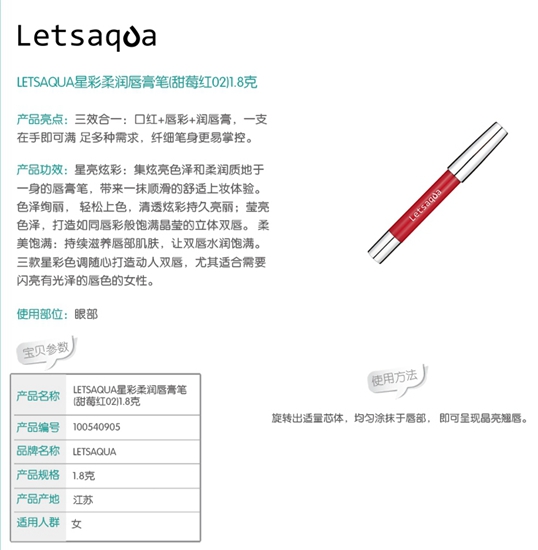 Letsaqua

LETSAQUA星彩柔润唇膏笔(甜莓红02)1.8克

产品亮点：三效合一：口红+唇彩+润唇膏，一支在手即可满 足多种需求，纤细笔身更易掌控。

产品功效：星亮炫彩：集炫亮色泽和柔润质地于一身的唇膏笔，带来一抹顺滑的舒适上妆体验。色泽绚丽， 轻松上色，清透炫彩持久亮丽；莹亮色泽，打造如同唇彩般饱满晶莹的立体双唇。 柔美饱满：持续滋养唇部肌肤，让双唇水润饱满。三款星彩色调随心打造动人双唇，尤其适合需要闪亮有光泽的唇色的女性。

使用部位：眼部

Letsaqua

宝贝参数

| 产品名称 | LETSAQUA星彩柔润唇膏笔(甜莓红02)1.8克 |
|---|---|
| 产品编号 | 100540905 |
| 品牌名称 | LETSAQUA |
| 产品规格 | 1.8克 |
| 产品产地 | 江苏 |
| 适用人群 | 女 |

使用方法

旋转出适量芯体，均匀涂抹于唇部， 即可呈现晶亮翘唇。